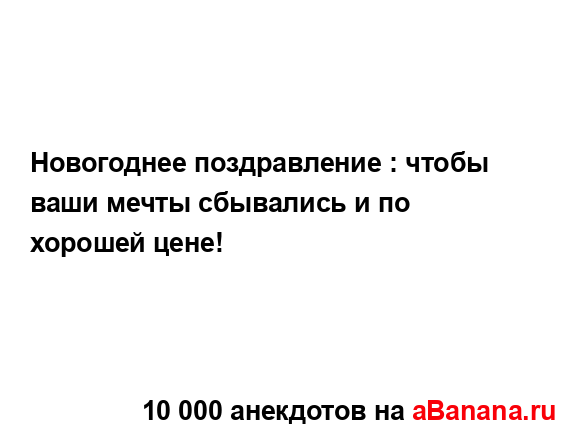 Новогоднее поздравление : чтобы ваши мечты сбывались и по хорошей цене!

10 000 анекдотов на aBanana.ru